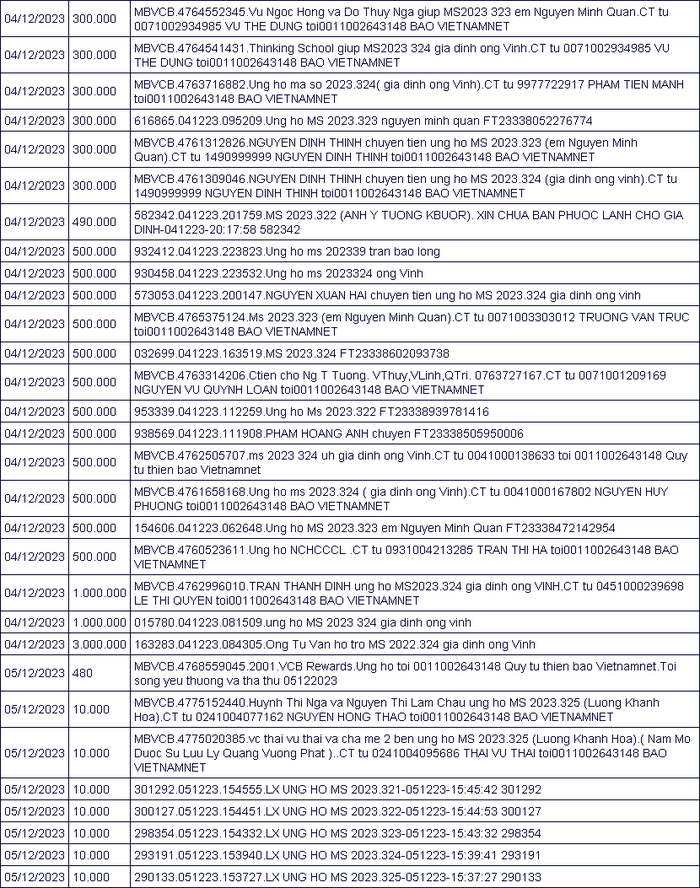 | 04/12/2023 | 300.000 | MBVCB.4764552345.Vu Ngoc Hong va Do Thuy Nga giup MS2023 323 em Nguyen Minh Quan.CT tu 0071002934985 VU THE DUNG toi0011002643148 BAO VIETNAMNET |
|---|---|---|
| 04/12/2023 | 300.000 | MBVCB.4764541431.Thinking School giup MS2023 324 gia dinh ong Vinh.CT tu 0071002934985 VU THE DUNG toi0011002643148 BAO VIETNAMNET |
| 04/12/2023 | 300.000 | MBVCB.4763716882.Ung ho ma so 2023.324( gia dinh ong Vinh).CT tu 9977722917 PHAM TIEN MANH toi0011002643148 BAO VIETNAMNET |
| 04/12/2023 | 300.000 | 616865.041223.095209.Ung ho MS 2023.323 nguyen minh quan FT23338052276774 |
| 04/12/2023 | 300.000 | MBVCB.4761312826.NGUYEN DINH THINH chuyen tien ung ho MS 2023.323 (em Nguyen Minh Quan).CT tu 1490999999 NGUYEN DINH THINH toi0011002643148 BAO VIETNAMNET |
| 04/12/2023 | 300.000 | MBVCB.4761309046.NGUYEN DINH THINH chuyen tien ung ho MS 2023.324 (gia dinh ong vinh).CT tu 1490999999 NGUYEN DINH THINH toi0011002643148 BAO VIETNAMNET |
| 04/12/2023 | 490.000 | 582342.041223.201759.MS 2023.322 (ANH Y TUONG KBUOR). XIN CHUA BAN PHUOC LANH CHO GIA DINH-041223-20:17:58 582342 |
| 04/12/2023 | 500.000 | 932412.041223.223823.Ung ho ms 202339 tran bao long |
| 04/12/2023 | 500.000 | 930458.041223.223532.Ung ho ms 2023324 ong Vinh |
| 04/12/2023 | 500.000 | 573053.041223.200147.NGUYEN XUAN HAI chuyen tien ung ho MS 2023.324 gia dinh ong vinh |
| 04/12/2023 | 500.000 | MBVCB.4765375124.Ms 2023.323 (em Nguyen Minh Quan).CT tu 0071003303012 TRUONG VAN TRUC toi0011002643148 BAO VIETNAMNET |
| 04/12/2023 | 500.000 | 032699.041223.163519.MS 2023.324 FT23338602093738 |
| 04/12/2023 | 500.000 | MBVCB.4763314206.Ctien cho Ng T Tuong. VThuy,VLinh,QTri. 0763727167.CT tu 0071001209169 NGUYEN VU QUYNH LOAN toi0011002643148 BAO VIETNAMNET |
| 04/12/2023 | 500.000 | 953339.041223.112259.Ung ho Ms 2023.322 FT23338939781416 |
| 04/12/2023 | 500.000 | 938569.041223.111908.PHAM HOANG ANH chuyen FT23338505950006 |
| 04/12/2023 | 500.000 | MBVCB.4762505707.ms 2023 324 uh gia dinh ong Vinh.CT tu 0041000138633 toi 0011002643148 Quy tu thien bao Vietnamnet |
| 04/12/2023 | 500.000 | MBVCB.4761658168.Ung ho ms 2023.324 ( gia dinh ong Vinh).CT tu 0041000167802 NGUYEN HUY PHUONG toi0011002643148 BAO VIETNAMNET |
| 04/12/2023 | 500.000 | 154606.041223.062648.Ung ho MS 2023.323 em Nguyen Minh Quan FT23338472142954 |
| 04/12/2023 | 500.000 | MBVCB.4760523611.Ung ho NCHCCCL .CT tu 0931004213285 TRAN THI HA toi0011002643148 BAO VIETNAMNET |
| 04/12/2023 | 1.000.000 | MBVCB.4762996010.TRAN THANH DINH ung ho MS2023.324 gia dinh ong VINH.CT tu 0451000239698 LE THI QUYEN toi0011002643148 BAO VIETNAMNET |
| 04/12/2023 | 1.000.000 | 015780.041223.081509.ung ho MS 2023 324 gia dinh ong vinh |
| 04/12/2023 | 3.000.000 | 163283.041223.084305.Ong Tu Van ho tro MS 2022.324 gia dinh ong Vinh |
| 05/12/2023 | 480 | MBVCB.4768559045.2001.VCB Rewards.Ung ho toi 0011002643148 Quy tu thien bao Vietnamnet.Toi song yeu thuong va tha thu 05122023 |
| 05/12/2023 | 10.000 | MBVCB.4775152440.Huynh Thi Nga va Nguyen Thi Lam Chau ung ho MS 2023.325 (Luong Khanh Hoa).CT tu 0241004077162 NGUYEN HONG THAO toi0011002643148 BAO VIETNAMNET |
| 05/12/2023 | 10.000 | MBVCB.4775020385.vc thai vu thai va cha me 2 ben ung ho MS 2023.325 (Luong Khanh Hoa).( Nam Mo Duoc Su Luu Ly Quang Vuong Phat )..CT tu 0241004095686 THAI VU THAI toi0011002643148 BAO VIETNAMNET |
| 05/12/2023 | 10.000 | 301292.051223.154555.LX UNG HO MS 2023.321-051223-15:45:42 301292 |
| 05/12/2023 | 10.000 | 300127.051223.154451.LX UNG HO MS 2023.322-051223-15:44:53 300127 |
| 05/12/2023 | 10.000 | 298354.051223.154332.LX UNG HO MS 2023.323-051223-15:43:32 298354 |
| 05/12/2023 | 10.000 | 293191.051223.153940.LX UNG HO MS 2023.324-051223-15:39:41 293191 |
| 05/12/2023 | 10.000 | 290133.051223.153727.LX UNG HO MS 2023.325-051223-15:37:27 290133 |